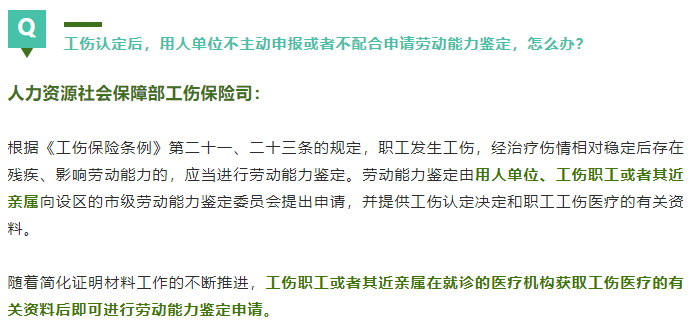 Q

工伤认定后，用人单位不主动申报或者不配合申请劳动能力鉴定，怎么办？

人力资源社会保障部工伤保险司：

根据《工伤保险条例》第二十一、二十三条的规定，职工发生工伤，经治疗伤情相对稳定后存在残疾、影响劳动能力的，应当进行劳动能力鉴定。劳动能力鉴定由用人单位、工伤职工或者其近亲属向设区的市级劳动能力鉴定委员会提出申请，并提供工伤认定决定和职工工伤医疗的有关资料。

随着简化证明材料工作的不断推进，工伤职工或者其近亲属在就诊的医疗机构获取工伤医疗的有关资料后即可进行劳动能力鉴定申请。